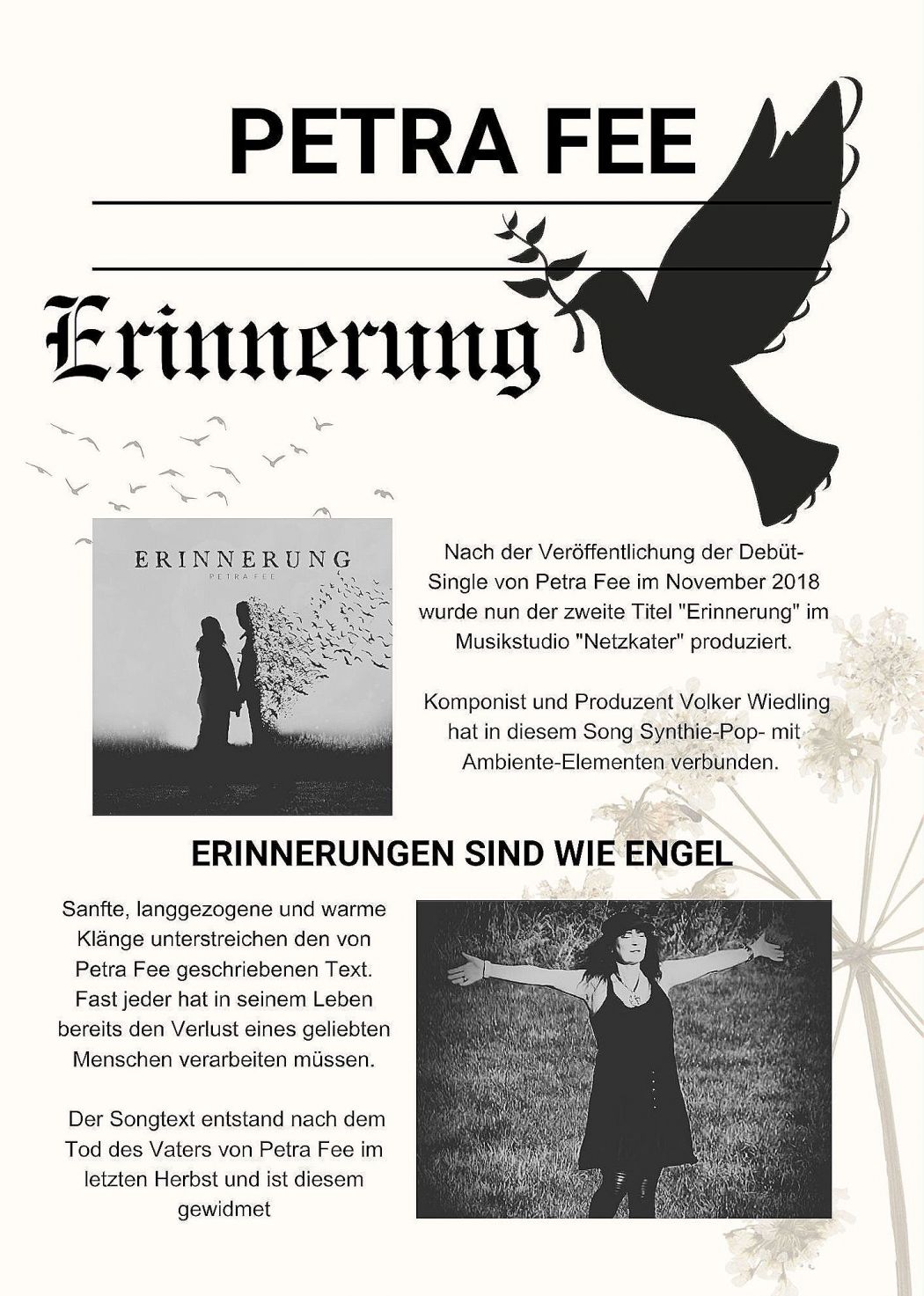 PETRA FEE

Erinnerung

ERINNERUNG
PETRA FEE

Nach der Veröffentlichung der Debüt-Single von Petra Fee im November 2018 wurde nun der zweite Titel "Erinnerung" im Musikstudio "Netzkater" produziert.

Komponist und Produzent Volker Wiedling hat in diesem Song Synthie-Pop- mit Ambiente-Elementen verbunden.

ERINNERUNGEN SIND WIE ENGEL

Sanfte, langgezogene und warme Klänge unterstreichen den von Petra Fee geschriebenen Text. Fast jeder hat in seinem Leben bereits den Verlust eines geliebten Menschen verarbeiten müssen.

Der Songtext entstand nach dem Tod des Vaters von Petra Fee im letzten Herbst und ist diesem gewidmet